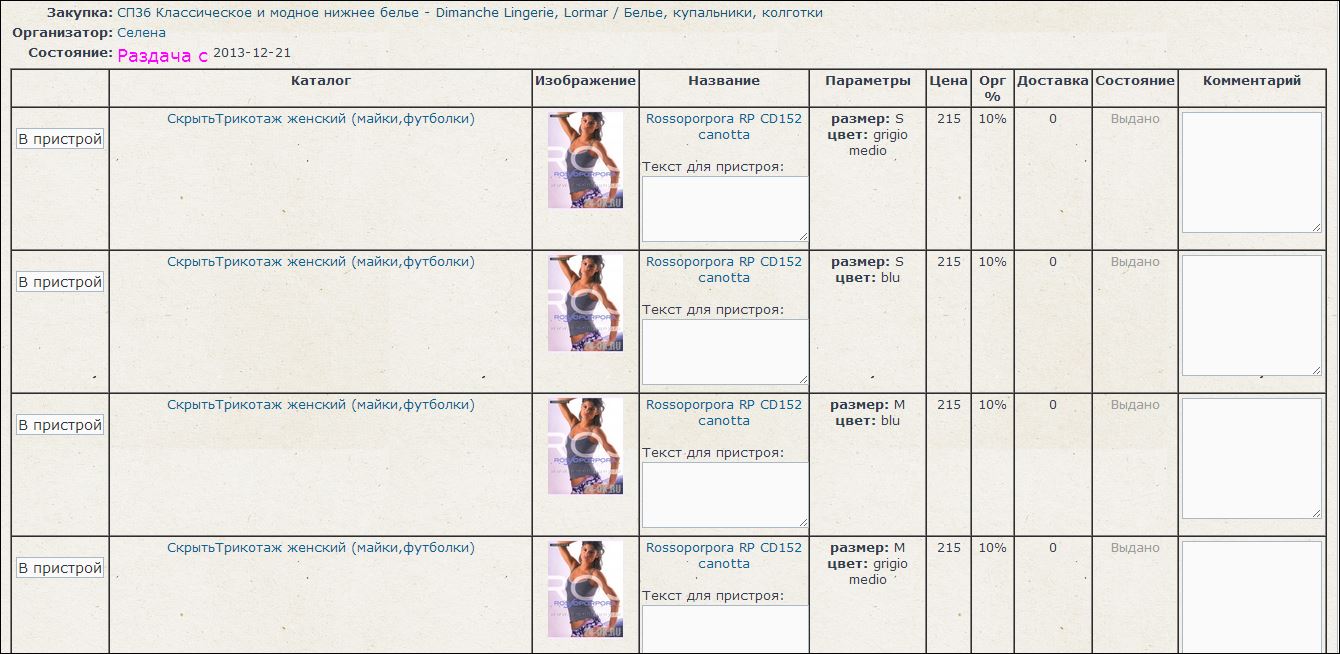 Закупка: СП36 Классическое и модное нижнее белье - Dimanche Lingerie, Lormar / Белье, купальники, колготки
Организатор: Селена
Состояние: Раздача с 2013-12-21

| | Каталог | Изображение | Название | Параметры | Цена | Орг % | Доставка | Состояние | Комментарий |
|---|---|---|---|---|---|---|---|---|---|
| В пристрой | СкрытьТрикотаж женский (майки,футболки) | ROSSOPORPORA | Rossoporpora RP CD152 canotta Текст для пристроя: | размер: S цвет: grigio medio | 215 | 10% | 0 | Выдано | |
| В пристрой | СкрытьТрикотаж женский (майки,футболки) | ROSSOPORPORA | Rossoporpora RP CD152 canotta Текст для пристроя: | размер: S цвет: blu | 215 | 10% | 0 | Выдано | |
| В пристрой | СкрытьТрикотаж женский (майки,футболки) | ROSSOPORPORA | Rossoporpora RP CD152 canotta Текст для пристроя: | размер: M цвет: blu | 215 | 10% | 0 | Выдано | |
| В пристрой | СкрытьТрикотаж женский (майки,футболки) | ROSSOPORPORA | Rossoporpora RP CD152 canotta Текст для пристроя: | размер: M цвет: grigio medio | 215 | 10% | 0 | Выдано | |